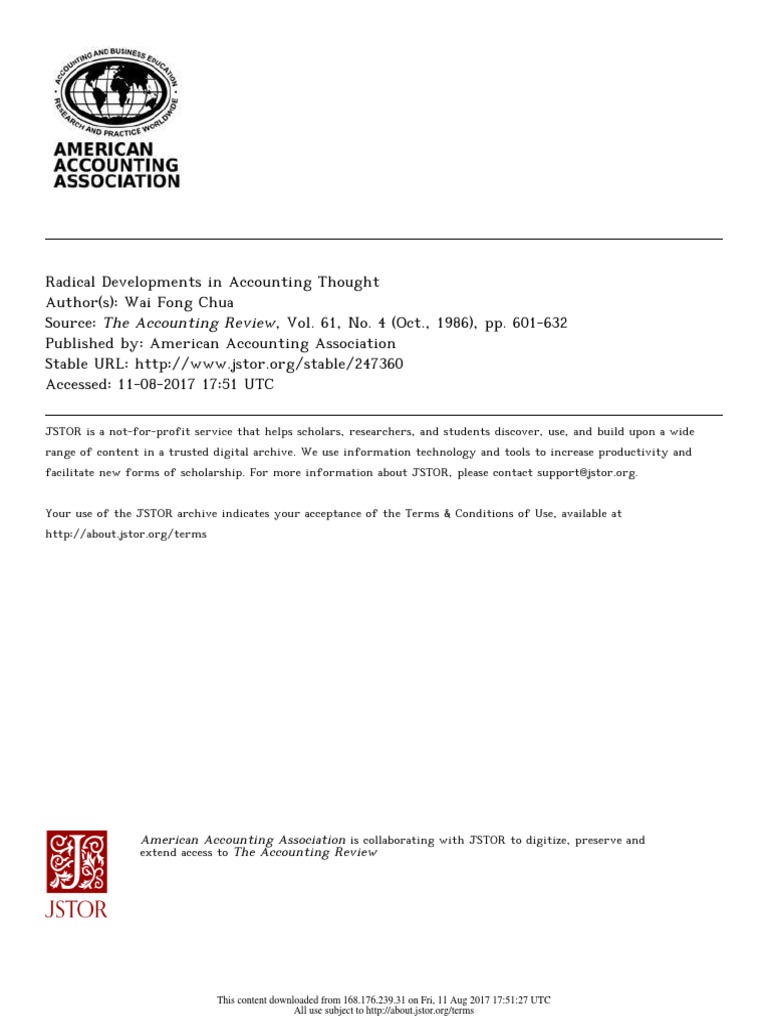 ACCOUNTING AND BUSINESS EDUCATION
RESEARCH AND PRACTICE WORLDWIDE

AMERICAN
ACCOUNTING
ASSOCIATION

Radical Developments in Accounting Thought
Author(s): Wai Fong Chua
Source: The Accounting Review, Vol. 61, No. 4 (Oct., 1986), pp. 601-632
Published by: American Accounting Association
Stable URL: http://www.jstor.org/stable/247360
Accessed: 11-08-2017 17:51 UTC

JSTOR is a not-for-profit service that helps scholars, researchers, and students discover, use, and build upon a wide range of content in a trusted digital archive. We use information technology and tools to increase productivity and facilitate new forms of scholarship. For more information about JSTOR, please contact support@jstor.org.

Your use of the JSTOR archive indicates your acceptance of the Terms & Conditions of Use, available at http://about.jstor.org/terms

JSTOR

American Accounting Association is collaborating with JSTOR to digitize, preserve and extend access to The Accounting Review

This content downloaded from 168.176.239.31 on Fri, 11 Aug 2017 17:51:27 UTC
All use subject to http://about.jstor.org/terms